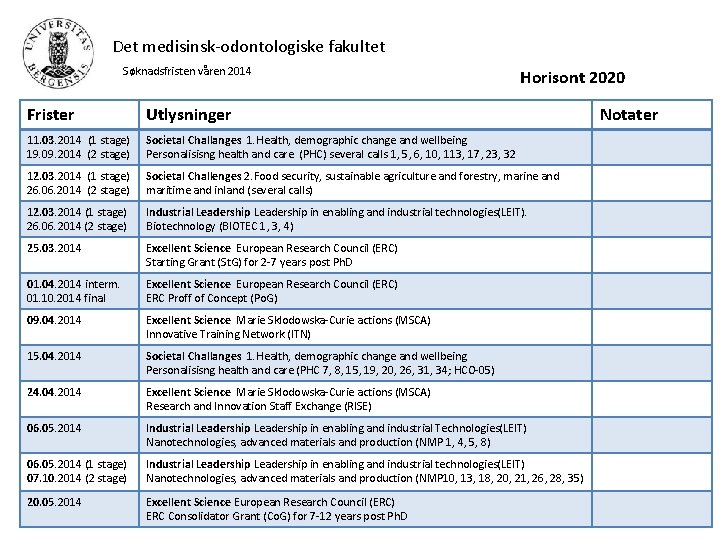 UNIVERSITAS BERGENSIS

Det medisinsk-odontologiske fakultet

Søknadsfristen våren 2014

Horisont 2020

| Frister | Utlysninger | Notater |
|---|---|---|
| 11.03.2014 (1 stage) 19.09.2014 (2 stage) | Societal Challanges 1. Health, demographic change and wellbeing Personalisisng health and care (PHC) several calls 1, 5, 6, 10, 113, 17, 23, 32 | |
| 12.03.2014 (1 stage) 26.06.2014 (2 stage) | Societal Challenges 2. Food security, sustainable agriculture and forestry, marine and maritime and inland (several calls) | |
| 12.03.2014 (1 stage) 26.06.2014 (2 stage) | Industrial Leadership Leadership in enabling and industrial technologies(LEIT). Biotechnology (BIOTEC 1, 3, 4) | |
| 25.03.2014 | Excellent Science European Research Council (ERC) Starting Grant (StG) for 2-7 years post PhD | |
| 01.04.2014 interm. 01.10.2014 final | Excellent Science European Research Council (ERC) ERC Proff of Concept (PoG) | |
| 09.04.2014 | Excellent Science Marie Sklodowska-Curie actions (MSCA) Innovative Training Network (ITN) | |
| 15.04.2014 | Societal Challanges 1. Health, demographic change and wellbeing Personalisisng health and care (PHC 7, 8, 15, 19, 20, 26, 31, 34; HCO-05) | |
| 24.04.2014 | Excellent Science Marie Sklodowska-Curie actions (MSCA) Research and Innovation Staff Exchange (RISE) | |
| 06.05.2014 | Industrial Leadership Leadership in enabling and industrial Technologies(LEIT) Nanotechnologies, advanced materials and production (NMP 1, 4, 5, 8) | |
| 06.05.2014 (1 stage) 07.10.2014 (2 stage) | Industrial Leadership Leadership in enabling and industrial technologies(LEIT) Nanotechnologies, advanced materials and production (NMP10, 13, 18, 20, 21, 26, 28, 35) | |
| 20.05.2014 | Excellent Science European Research Council (ERC) ERC Consolidator Grant (CoG) for 7-12 years post PhD | |